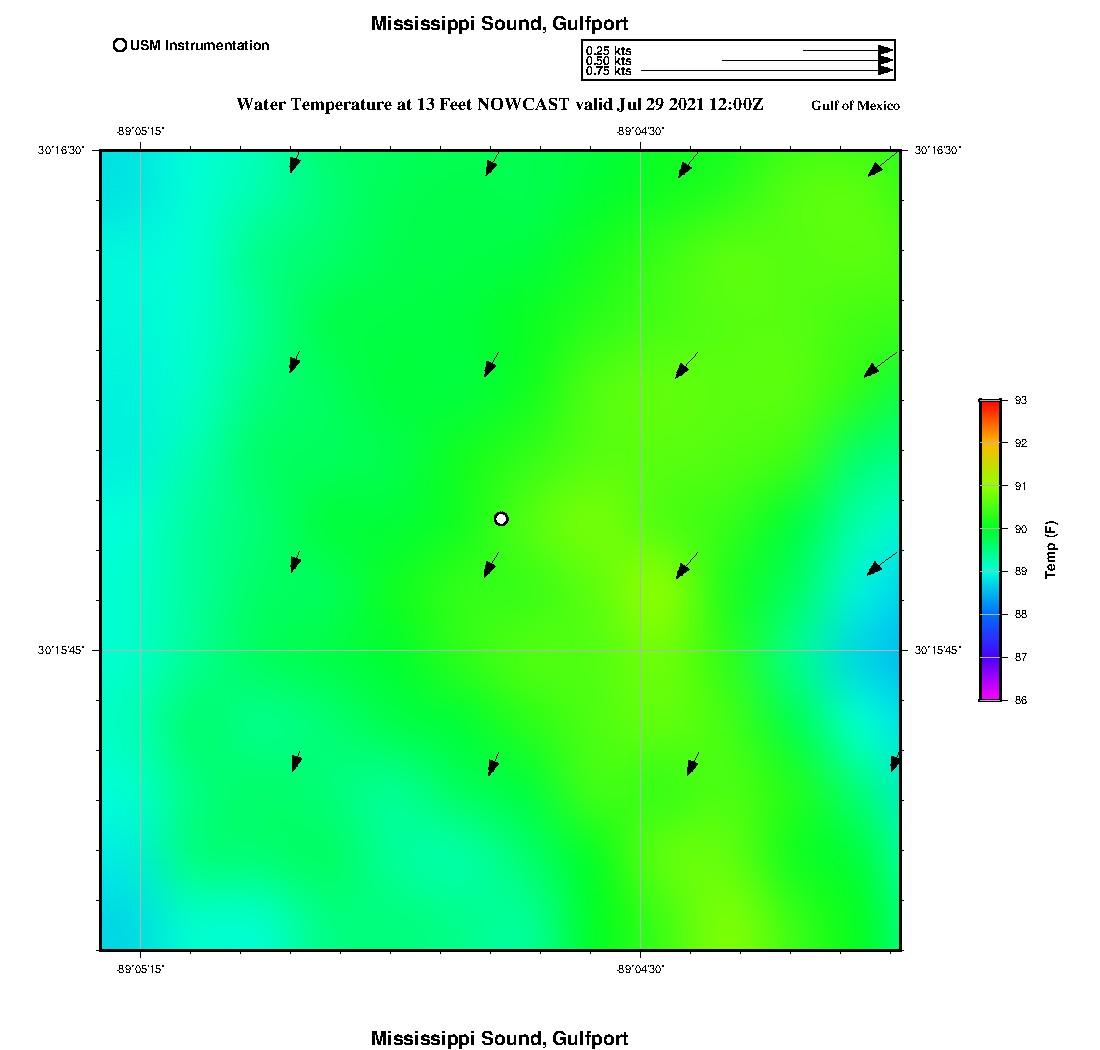 Mississippi Sound, Gulfport

USM Instrumentation

0.25 kts
0.50 kts
0.75 kts

Water Temperature at 13 Feet NOWCAST valid Jul 29 2021 12:00Z

Gulf of Mexico

-89°05'15"

-89°04'30"

30°16'30"

30°16'30"

30°15'45"

30°15'45"

-89°05'15"

-89°04'30"

93
92
91
90
89
88
87
86

Temp (F)

Mississippi Sound, Gulfport